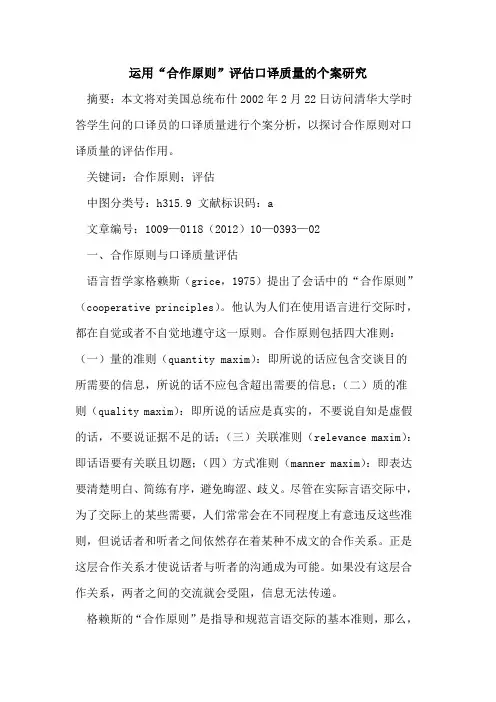 运用“合作原则”评估口译质量的个案研究

摘要：本文将对美国总统布什 2002 年 2 月 22 日访问清华大学时答学生问的口译员的口译质量进行个案分析，以探讨合作原则对口译质量的评估作用。

关键词：合作原则；评估

中图分类号：h315.9 文献标识码：a

文章编号：1009—0118（2012）10—0393—02

一、合作原则与口译质量评估

语言哲学家格赖斯（grice，1975）提出了会话中的“合作原则”（cooperative principles）。他认为人们在使用语言进行交际时，都在自觉或者不自觉地遵守这一原则。合作原则包括四大准则：（一）量的准则（quantity maxim）：即所说的话应包含交谈目的所需要的信息，所说的话不应包含超出需要的信息；（二）质的准则（quality maxim）：即所说的话应是真实的，不要说自知是虚假的话，不要说证据不足的话；（三）关联准则（relevance maxim）：即话语要有关联且切题；（四）方式准则（manner maxim）：即表达要清楚明白、简练有序，避免晦涩、歧义。尽管在实际言语交际中，为了交际上的某些需要，人们常常会在不同程度上有意违反这些准则，但说话者和听者之间依然存在着某种不成文的合作关系。正是这层合作关系才使说话者与听者的沟通成为可能。如果没有这层合作关系，两者之间的交流就会受阻，信息无法传递。

格赖斯的“合作原则”是指导和规范言语交际的基本准则，那么，